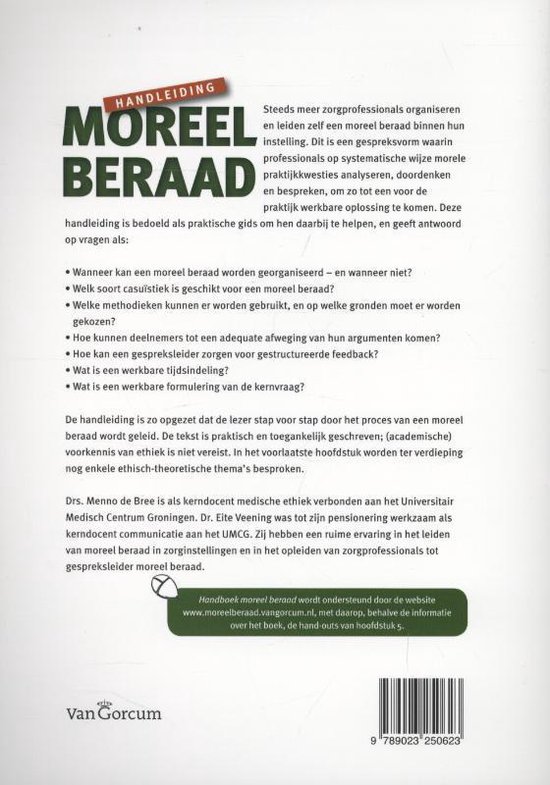 HANDLEIDING
MOREEL BERAAD

Steeds meer zorgprofessionals organiseren en leiden zelf een moreel beraad binnen hun instelling. Dit is een gespreksvorm waarin professionals op systematische wijze morele praktijkkwesties analyseren, doordenken en bespreken, om zo tot een voor de praktijk werkbare oplossing te komen. Deze handleiding is bedoeld als praktische gids om hen daarbij te helpen, en geeft antwoord op vragen als:

• Wanneer kan een moreel beraad worden georganiseerd – en wanneer niet?
• Welk soort casuïstiek is geschikt voor een moreel beraad?
• Welke methodieken kunnen er worden gebruikt, en op welke gronden moet er worden gekozen?
• Hoe kunnen deelnemers tot een adequate afweging van hun argumenten komen?
• Hoe kan een gespreksleider zorgen voor gestructureerde feedback?
• Wat is een werkbare tijdsindeling?
• Wat is een werkbare formulering van de kernvraag?

De handleiding is zo opgezet dat de lezer stap voor stap door het proces van een moreel beraad wordt geleid. De tekst is praktisch en toegankelijk geschreven; (academische) voorkennis van ethiek is niet vereist. In het voorlaatste hoofdstuk worden ter verdieping nog enkele ethisch-theoretische thema's besproken.

Drs. Menno de Bree is als kerndocent medische ethiek verbonden aan het Universitair Medisch Centrum Groningen. Dr. Eite Veening was tot zijn pensionering werkzaam als kerndocent communicatie aan het UMCG. Zij hebben een ruime ervaring in het leiden van moreel beraad in zorginstellingen en in het opleiden van zorgprofessionals tot gespreksleider moreel beraad.

Handboek moreel beraad wordt ondersteund door de website www.moreelberaad.vangorcum.nl, met daarop, behalve de informatie over het boek, de hand-outs van hoofdstuk 5.

Van Gorcum

9 789023 250623